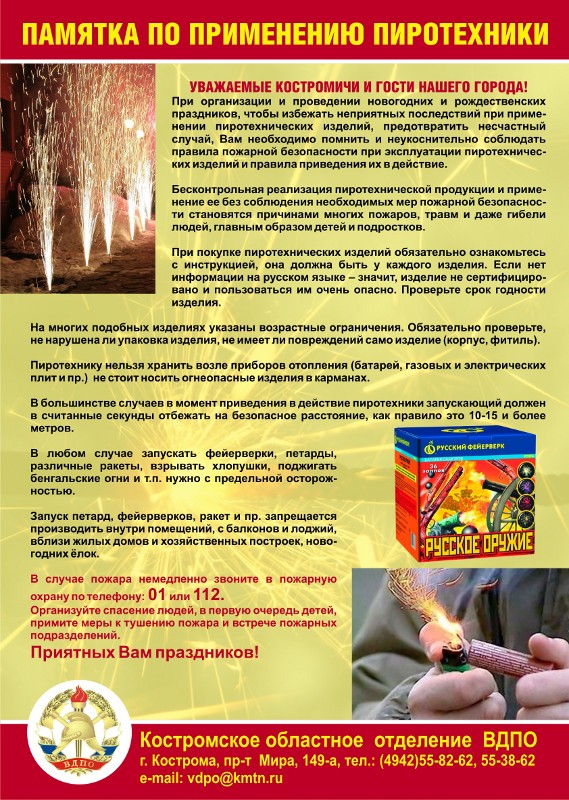 ПАМЯТКА ПО ПРИМЕНЕНИЮ ПИРОТЕХНИКИ

УВАЖАЕМЫЕ КОСТРОМИЧИ И ГОСТИ НАШЕГО ГОРОДА!
При организации и проведении новогодних и рождественских праздников, чтобы избежать неприятных последствий при применении пиротехнических изделий, предотвратить несчастный случай, Вам необходимо помнить и неукоснительно соблюдать правила пожарной безопасности при эксплуатации пиротехнических изделий и правила приведения их в действие.

Бесконтрольная реализация пиротехнической продукции и применение ее без соблюдения необходимых мер пожарной безопасности становятся причинами многих пожаров, травм и даже гибели людей, главным образом детей и подростков.

При покупке пиротехнических изделий обязательно ознакомьтесь с инструкцией, она должна быть у каждого изделия. Если нет информации на русском языке – значит, изделие не сертифицировано и пользоваться им очень опасно. Проверьте срок годности изделия.

На многих подобных изделиях указаны возрастные ограничения. Обязательно проверьте, не нарушена ли упаковка изделия, не имеет ли повреждений само изделие (корпус, фитиль).

Пиротехнику нельзя хранить возле приборов отопления (батарей, газовых и электрических плит и пр.) не стоит носить огнеопасные изделия в карманах.

В большинстве случаев в момент приведения в действие пиротехники запускающий должен в считанные секунды отбежать на безопасное расстояние, как правило это 10-15 и более метров.

В любом случае запускать фейерверки, петарды, различные ракеты, взрывать хлопушки, поджигать бенгальские огни и т.п. нужно с предельной осторожностью.

Запуск петард, фейерверков, ракет и пр. запрещается производить внутри помещений, с балконов и лоджий, вблизи жилых домов и хозяйственных построек, новогодних ёлок.

В случае пожара немедленно звоните в пожарную охрану по телефону: 01 или 112.
Организуйте спасение людей, в первую очередь детей, примите меры к тушению пожара и встрече пожарных подразделений.

Приятных Вам праздников!

РУССКИЙ ФЕЙЕРВЕРК
36 залпов
РУССКОЕ ОРУЖИЕ

ВДПО

Костромское областное отделение ВДПО
г. Кострома, пр-т Мира, 149-а, тел.: (4942)55-82-62, 55-38-62
e-mail: vdpo@kmtn.ru